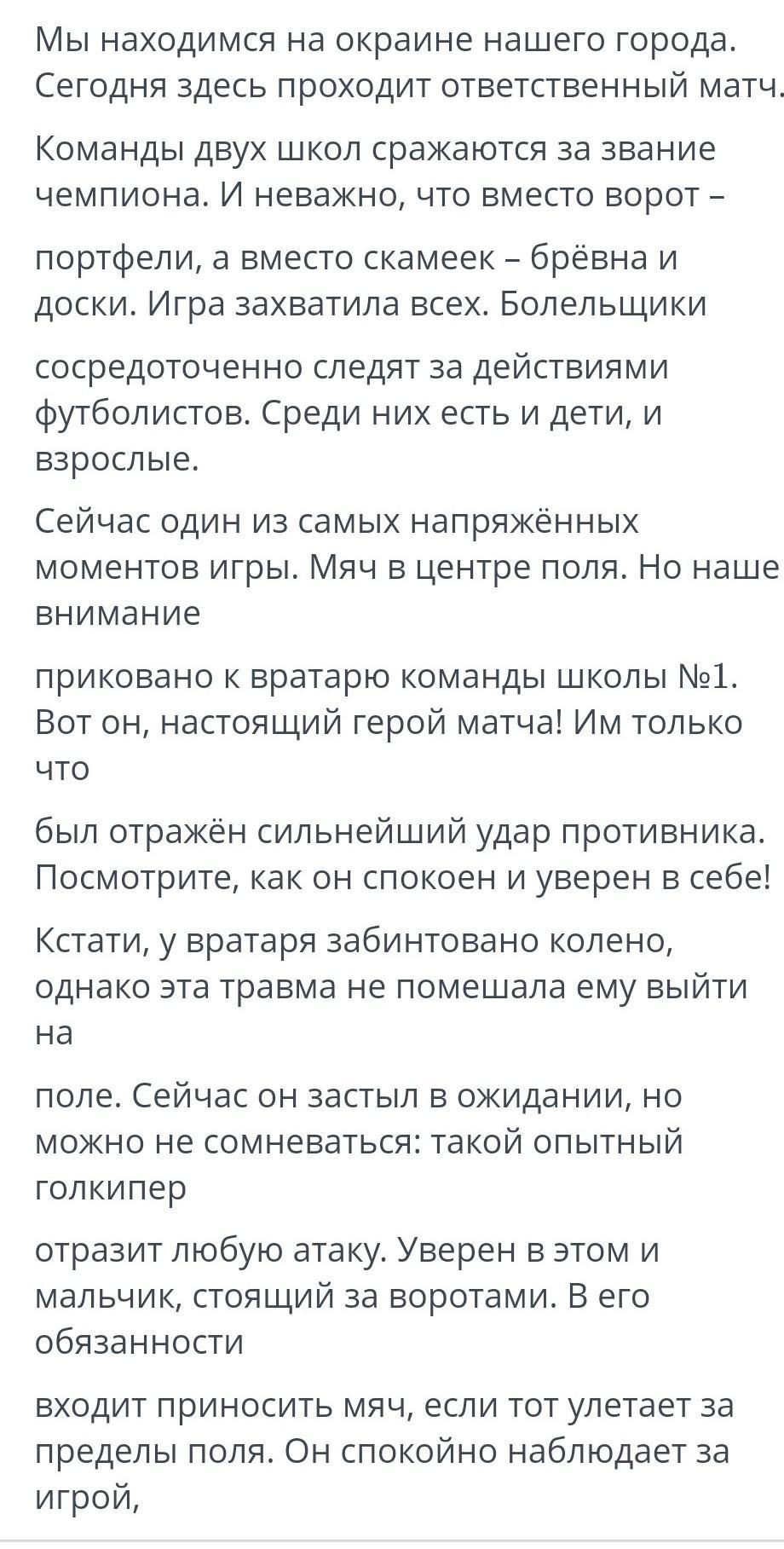 Мы находимся на окраине нашего города. Сегодня здесь проходит ответственный матч.

Команды двух школ сражаются за звание чемпиона. И неважно, что вместо ворот –

портфели, а вместо скамеек – брёвна и доски. Игра захватила всех. Болельщики

сосредоточенно следят за действиями футболистов. Среди них есть и дети, и взрослые.

Сейчас один из самых напряжённых моментов игры. Мяч в центре поля. Но наше внимание

приковано к вратарю команды школы №1. Вот он, настоящий герой матча! Им только что

был отражён сильнейший удар противника. Посмотрите, как он спокоен и уверен в себе!

Кстати, у вратаря забинтовано колено, однако эта травма не помешала ему выйти на

поле. Сейчас он застыл в ожидании, но можно не сомневаться: такой опытный голкипер

отразит любую атаку. Уверен в этом и мальчик, стоящий за воротами. В его обязанности

входит приносить мяч, если тот улетает за пределы поля. Он спокойно наблюдает за игрой,